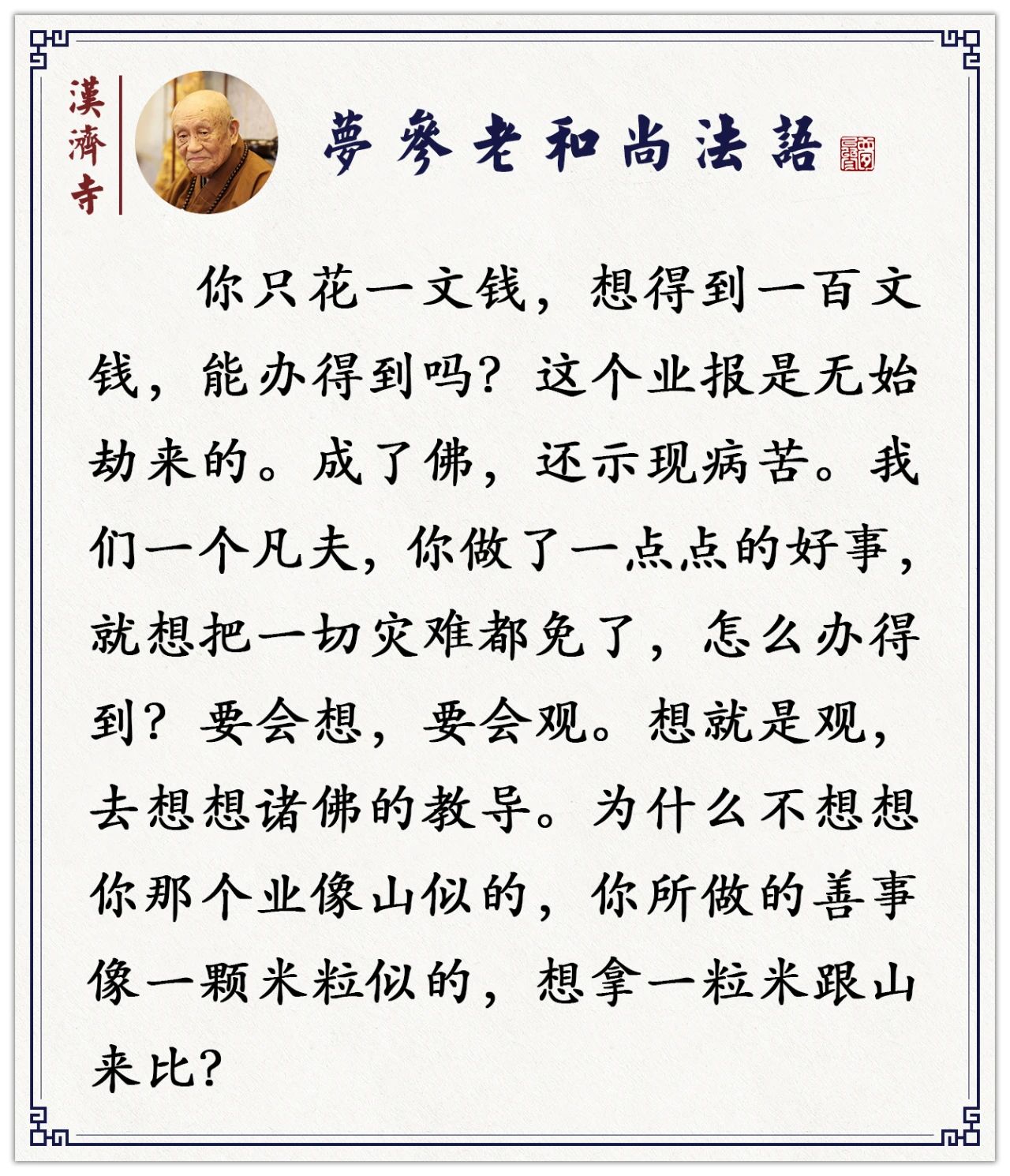 漢濟寺

夢參老和尚法語

你只花一文钱，想得到一百文钱，能办得到吗？这个业报是无始劫来的。成了佛，还示现病苦。我们一个凡夫，你做了一点点的好事，就想把一切灾难都免了，怎么办得到？要会想，要会观。想就是观，去想想诸佛的教导。为什么不想想你那个业像山似的，你所做的善事像一颗米粒似的，想拿一粒米跟山来比？